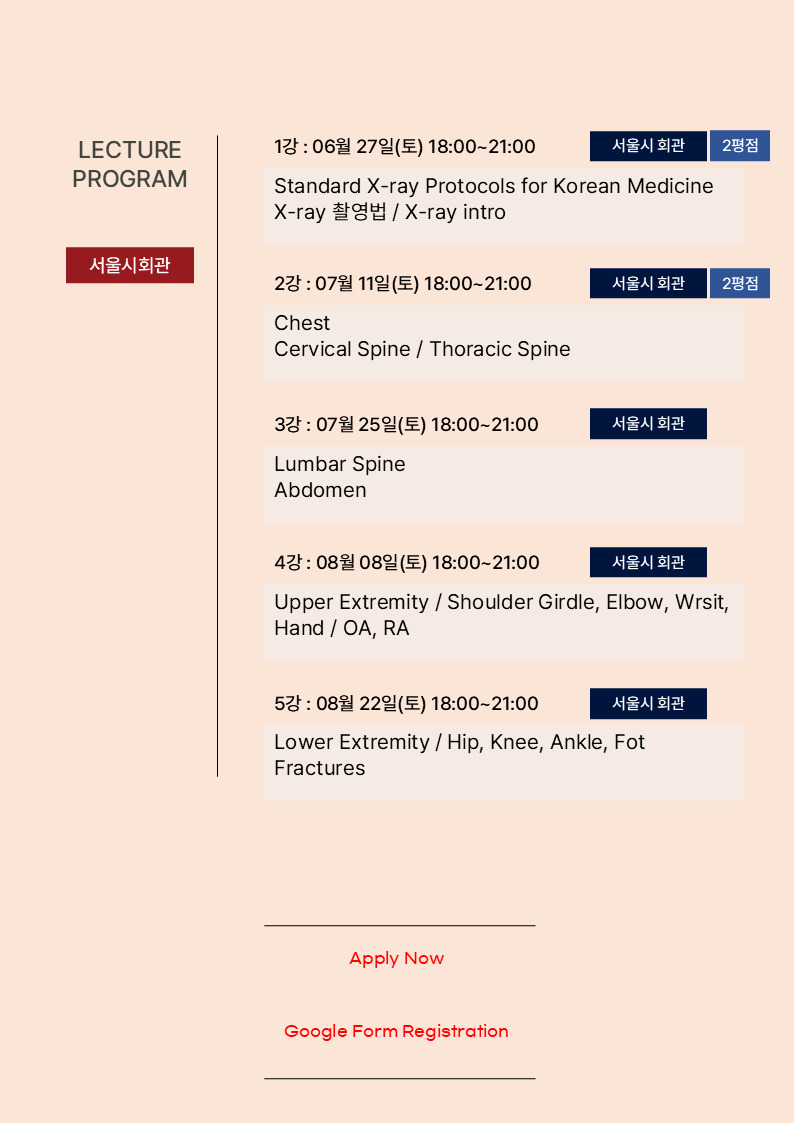 LECTURE PROGRAM

서울시회관

1강 : 06월 27일(토) 18:00~21:00 서울시 회관 2평점

Standard X-ray Protocols for Korean Medicine
X-ray 촬영법 / X-ray intro

2강 : 07월 11일(토) 18:00~21:00 서울시 회관 2평점

Chest
Cervical Spine / Thoracic Spine

3강 : 07월 25일(토) 18:00~21:00 서울시 회관

Lumbar Spine
Abdomen

4강 : 08월 08일(토) 18:00~21:00 서울시 회관

Upper Extremity / Shoulder Girdle, Elbow, Wrsit, Hand / OA, RA

5강 : 08월 22일(토) 18:00~21:00 서울시 회관

Lower Extremity / Hip, Knee, Ankle, Fot
Fractures

Apply Now

Google Form Registration